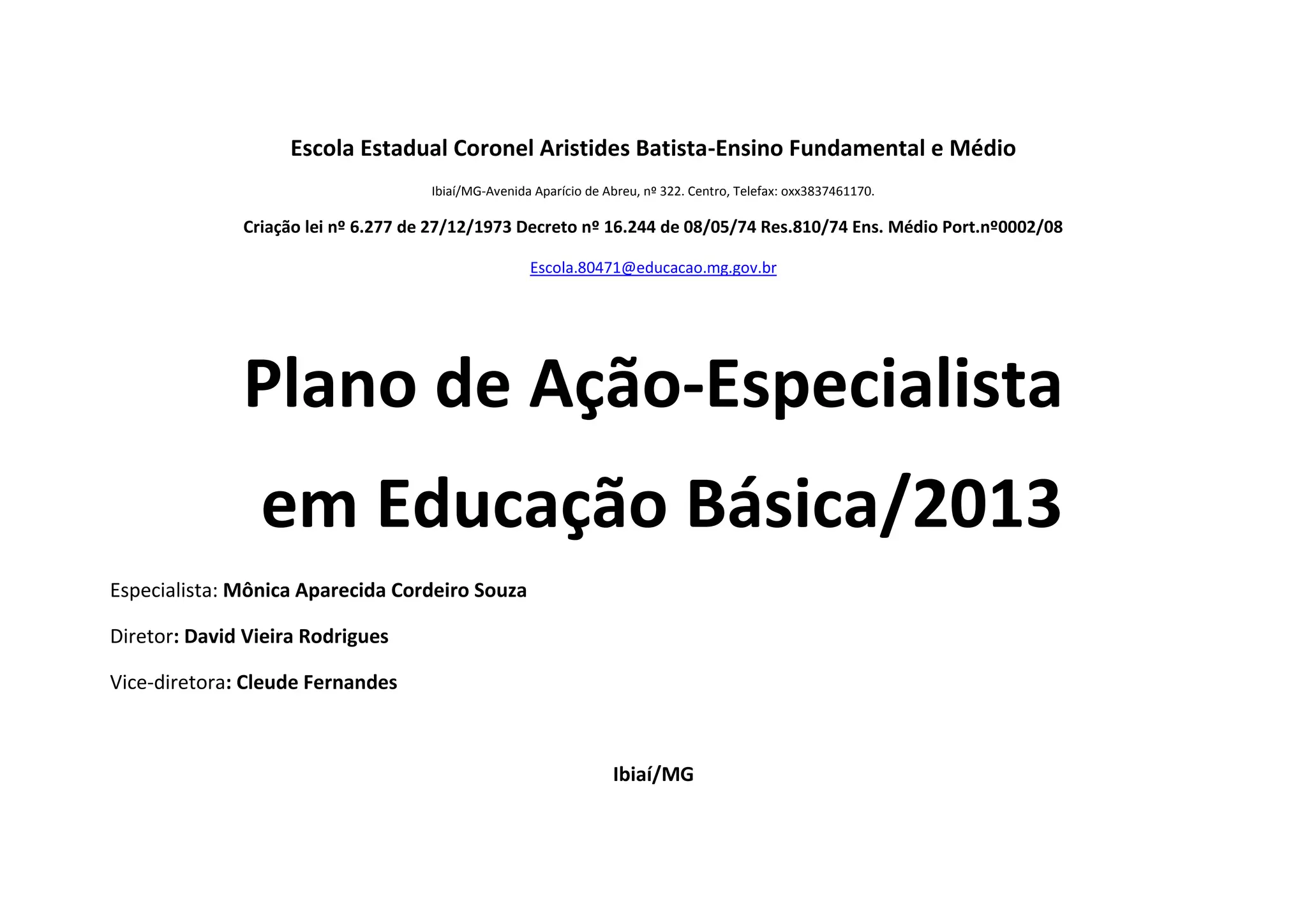 Escola Estadual Coronel Aristides Batista-Ensino Fundamental e Médio

Ibiaí/MG-Avenida Aparício de Abreu, nº 322. Centro, Telefax: oxx3837461170.

Criação lei nº 6.277 de 27/12/1973 Decreto nº 16.244 de 08/05/74 Res.810/74 Ens. Médio Port.nº0002/08

Escola.80471@educacao.mg.gov.br

Plano de Ação-Especialista
em Educação Básica/2013

Especialista: Mônica Aparecida Cordeiro Souza

Diretor: David Vieira Rodrigues

Vice-diretora: Cleude Fernandes

Ibiaí/MG